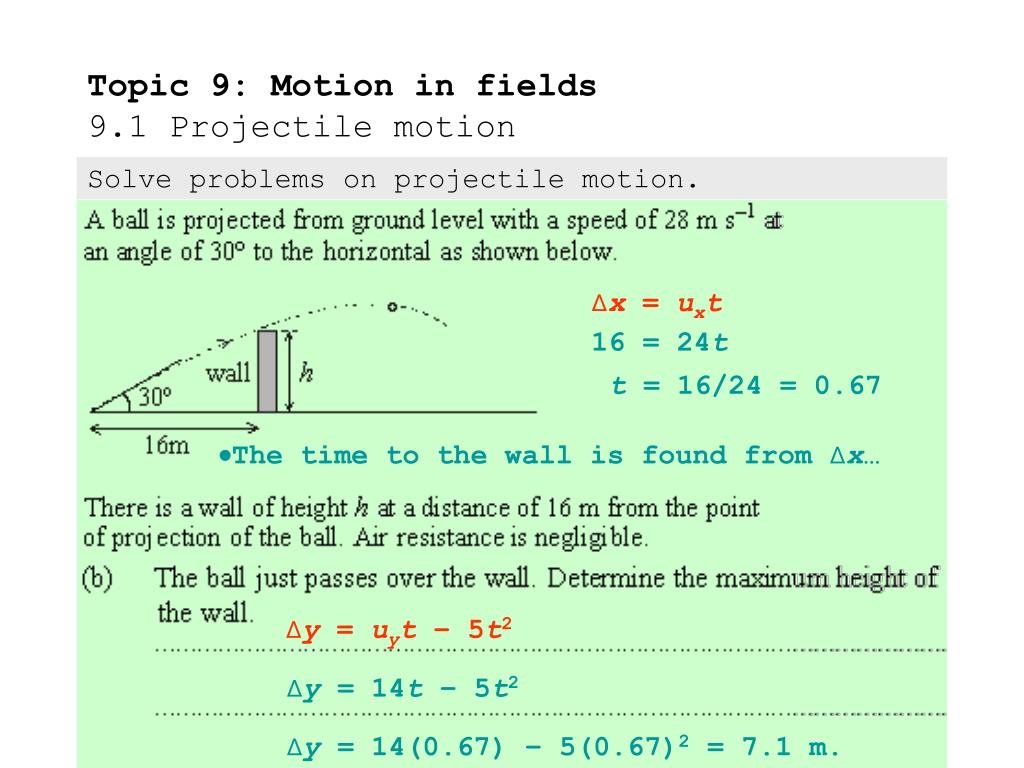 Topic 9: Motion in fields
9.1 Projectile motion

Solve problems on projectile motion.

A ball is projected from ground level with a speed of 28 m s$^{-1}$ at an angle of 30° to the horizontal as shown below.

wall
$h$
30°
16m

$\Delta x = u_x t$
$16 = 24t$
$t = 16/24 = 0.67$

•The time to the wall is found from $\Delta x$…

There is a wall of height $h$ at a distance of 16 m from the point of projection of the ball. Air resistance is negligible.

(b) The ball just passes over the wall. Determine the maximum height of the wall.

$\Delta y = u_y t - 5t^2$

$\Delta y = 14t - 5t^2$

$\Delta y = 14(0.67) - 5(0.67)^2 = 7.1$ m.